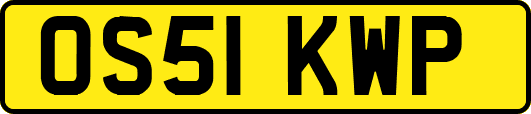 OS51 KWP